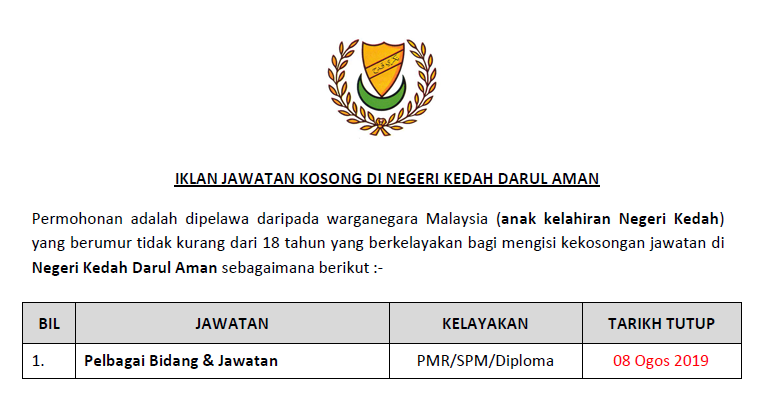 IKLAN JAWATAN KOSONG DI NEGERI KEDAH DARUL AMAN

Permohonan adalah dipelawa daripada warganegara Malaysia (anak kelahiran Negeri Kedah) yang berumur tidak kurang dari 18 tahun yang berkelayakan bagi mengisi kekosongan jawatan di Negeri Kedah Darul Aman sebagaimana berikut :-

| BIL | JAWATAN | KELAYAKAN | TARIKH TUTUP |
|---|---|---|---|
| 1. | Pelbagai Bidang & Jawatan | PMR/SPM/Diploma | 08 Ogos 2019 |